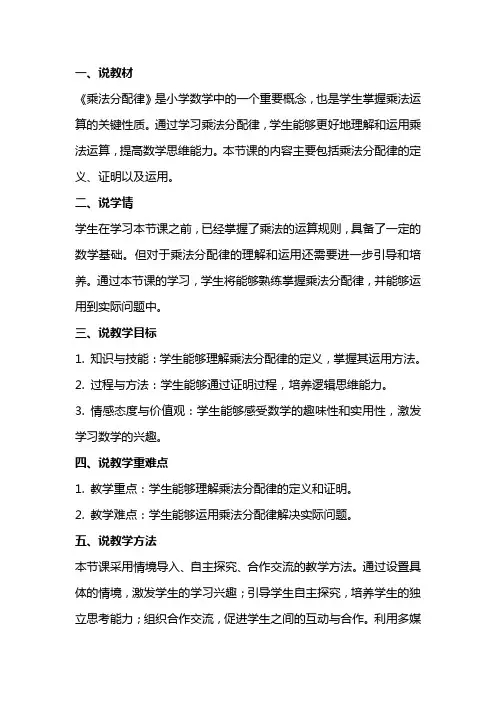 一、说教材

《乘法分配律》是小学数学中的一个重要概念，也是学生掌握乘法运算的关键性质。通过学习乘法分配律，学生能够更好地理解和运用乘法运算，提高数学思维能力。本节课的内容主要包括乘法分配律的定义、证明以及运用。

二、说学情

学生在学习本节课之前，已经掌握了乘法的运算规则，具备了一定的数学基础。但对于乘法分配律的理解和运用还需要进一步引导和培养。通过本节课的学习，学生将能够熟练掌握乘法分配律，并能够运用到实际问题中。

三、说教学目标

1. 知识与技能：学生能够理解乘法分配律的定义，掌握其运用方法。

2. 过程与方法：学生能够通过证明过程，培养逻辑思维能力。

3. 情感态度与价值观：学生能够感受数学的趣味性和实用性，激发学习数学的兴趣。

四、说教学重难点

1. 教学重点：学生能够理解乘法分配律的定义和证明。

2. 教学难点：学生能够运用乘法分配律解决实际问题。

五、说教学方法

本节课采用情境导入、自主探究、合作交流的教学方法。通过设置具体的情境，激发学生的学习兴趣；引导学生自主探究，培养学生的独立思考能力；组织合作交流，促进学生之间的互动与合作。利用多媒